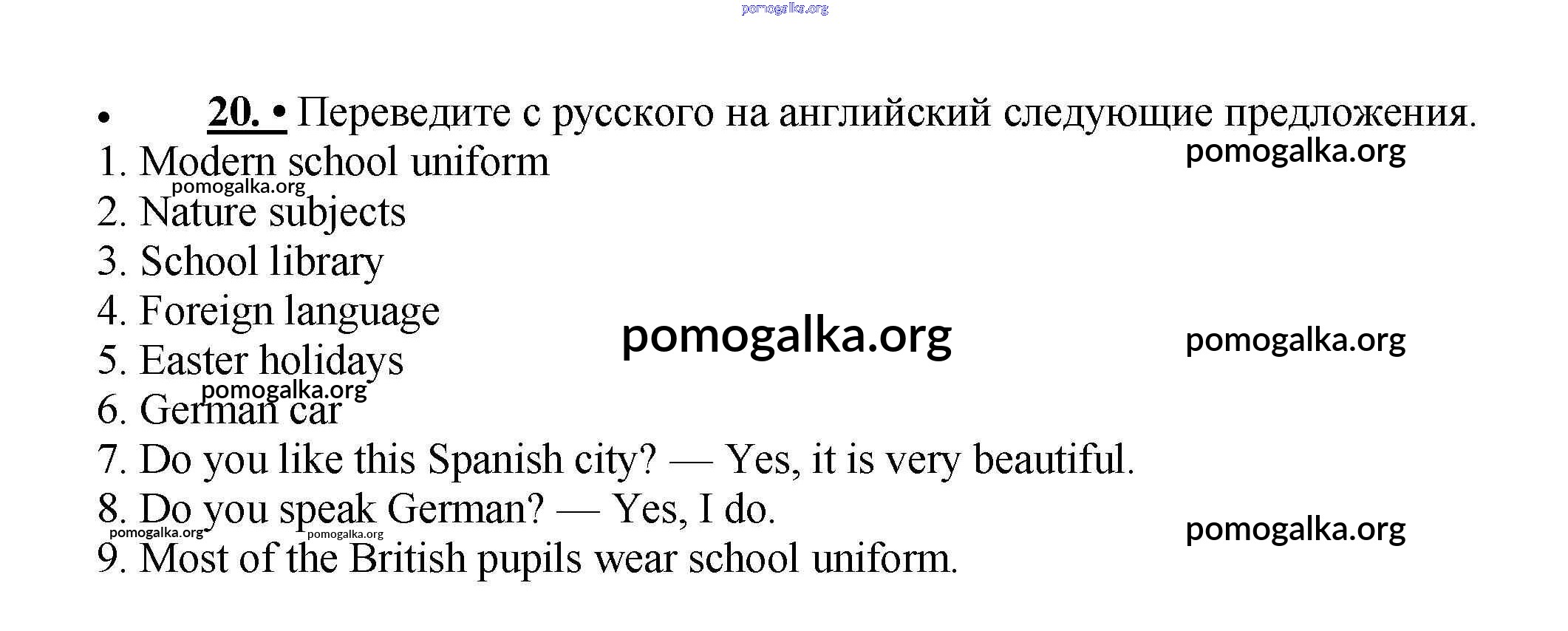 • 20. • Переведите с русского на английский следующие предложения.

1. Modern school uniform
2. Nature subjects
3. School library
4. Foreign language
5. Easter holidays
6. German car
7. Do you like this Spanish city? — Yes, it is very beautiful.
8. Do you speak German? — Yes, I do.
9. Most of the British pupils wear school uniform.

pomogalka.org